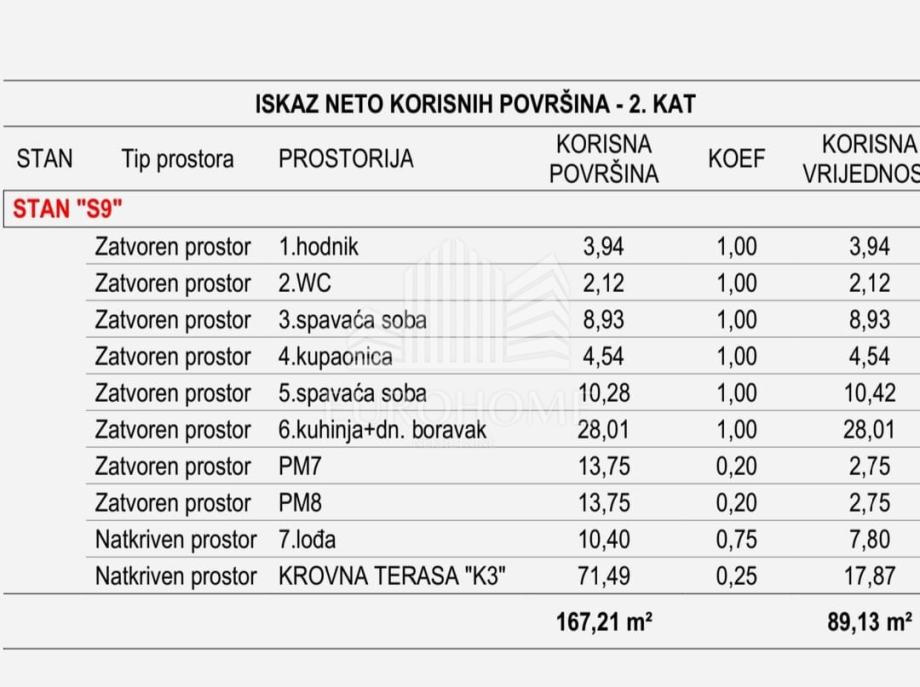 ISKAZ NETO KORISNIH POVRŠINA - 2. KAT

| STAN | Tip prostora | PROSTORIJA | KORISNA POVRŠINA | KOEF | KORISNA VRIJEDNOS |
|---|---|---|---|---|---|
| STAN "S9" | | | | | |
| | Zatvoren prostor | 1.hodnik | 3,94 | 1,00 | 3,94 |
| | Zatvoren prostor | 2.WC | 2,12 | 1,00 | 2,12 |
| | Zatvoren prostor | 3.spavaća soba | 8,93 | 1,00 | 8,93 |
| | Zatvoren prostor | 4.kupaonica | 4,54 | 1,00 | 4,54 |
| | Zatvoren prostor | 5.spavaća soba | 10,28 | 1,00 | 10,42 |
| | Zatvoren prostor | 6.kuhinja+dn. boravak | 28,01 | 1,00 | 28,01 |
| | Zatvoren prostor | PM7 | 13,75 | 0,20 | 2,75 |
| | Zatvoren prostor | PM8 | 13,75 | 0,20 | 2,75 |
| | Natkriven prostor | 7.lođa | 10,40 | 0,75 | 7,80 |
| | Natkriven prostor | KROVNA TERASA "K3" | 71,49 | 0,25 | 17,87 |
| | | | 167,21 m² | | 89,13 m² |

EUROHOME